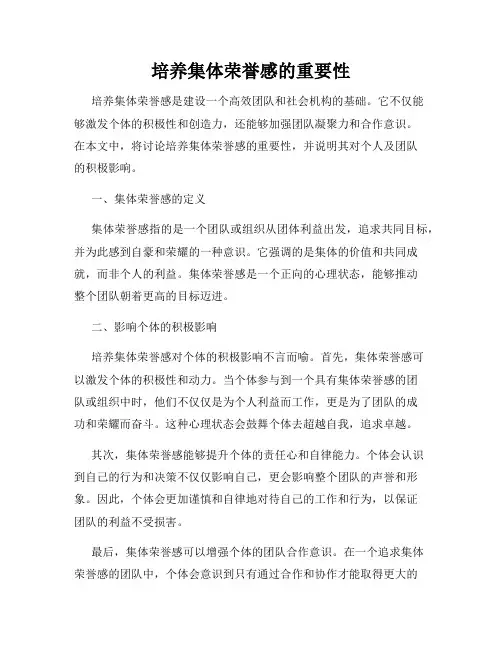 培养集体荣誉感的重要性

培养集体荣誉感是建设一个高效团队和社会机构的基础。它不仅能够激发个体的积极性和创造力，还能够加强团队凝聚力和合作意识。在本文中，将讨论培养集体荣誉感的重要性，并说明其对个人及团队的积极影响。

一、集体荣誉感的定义

集体荣誉感指的是一个团队或组织从团体利益出发，追求共同目标，并为此感到自豪和荣耀的一种意识。它强调的是集体的价值和共同成就，而非个人的利益。集体荣誉感是一个正向的心理状态，能够推动整个团队朝着更高的目标迈进。

二、影响个体的积极影响

培养集体荣誉感对个体的积极影响不言而喻。首先，集体荣誉感可以激发个体的积极性和动力。当个体参与到一个具有集体荣誉感的团队或组织中时，他们不仅仅是为个人利益而工作，更是为了团队的成功和荣耀而奋斗。这种心理状态会鼓舞个体去超越自我，追求卓越。

其次，集体荣誉感能够提升个体的责任心和自律能力。个体会认识到自己的行为和决策不仅仅影响自己，更会影响整个团队的声誉和形象。因此，个体会更加谨慎和自律地对待自己的工作和行为，以保证团队的利益不受损害。

最后，集体荣誉感可以增强个体的团队合作意识。在一个追求集体荣誉感的团队中，个体会意识到只有通过合作和协作才能取得更大的